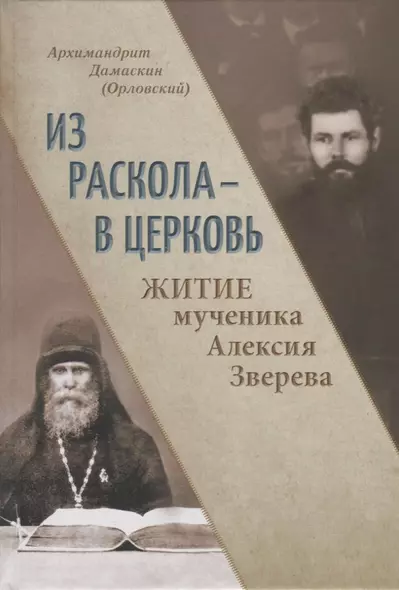 Архимандрит
Дамаскин
(Орловский)

ИЗ РАСКОЛА – В ЦЕРКОВЬ

ЖИТИЕ
мученика
Алексия
Зверева